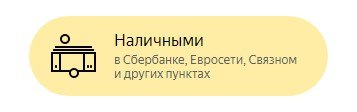 Наличными

в Сбербанке, Евросети, Связном и других пунктах